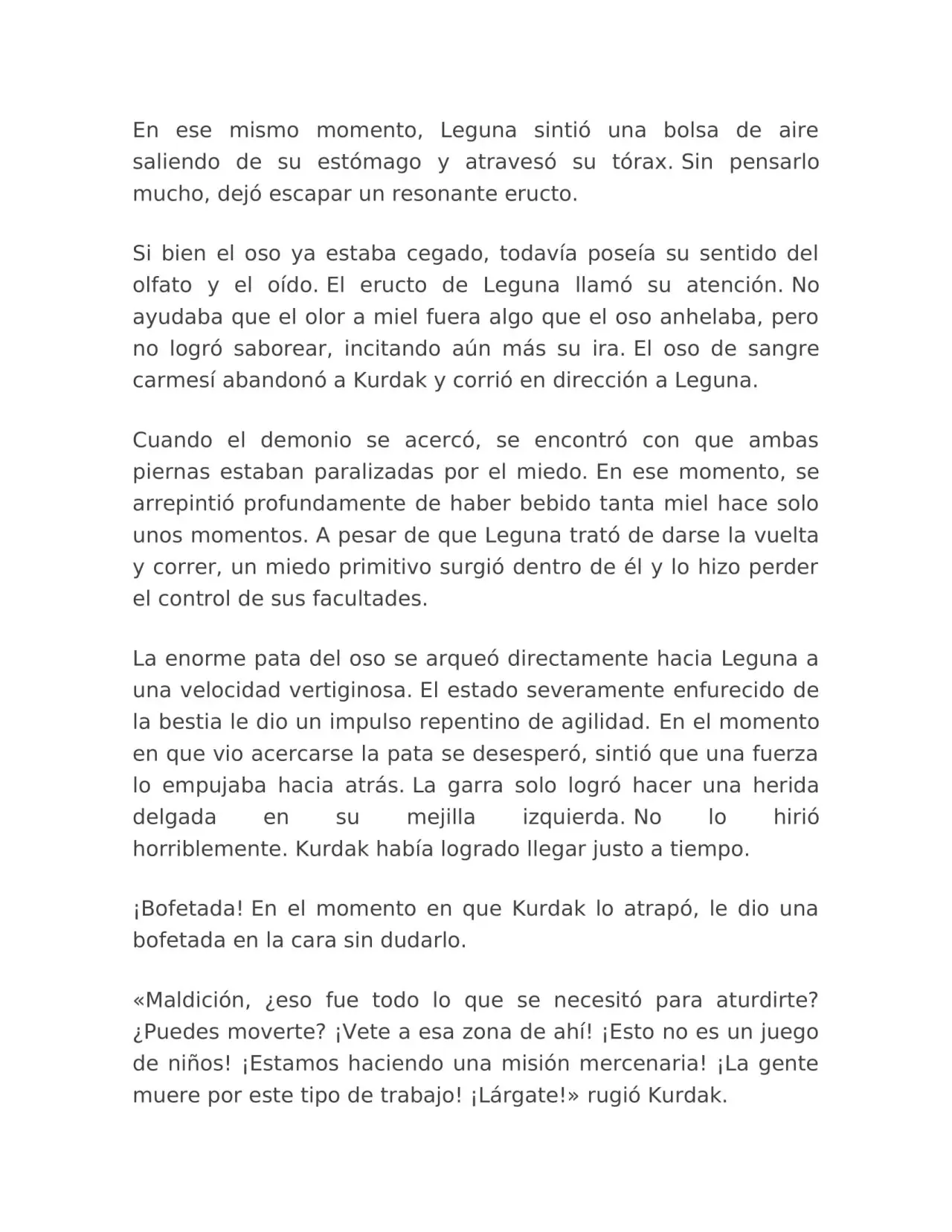 En ese mismo momento, Leguna sintió una bolsa de aire saliendo de su estómago y atravesó su tórax. Sin pensarlo mucho, dejó escapar un resonante eructo.

Si bien el oso ya estaba cegado, todavía poseía su sentido del olfato y el oído. El eructo de Leguna llamó su atención. No ayudaba que el olor a miel fuera algo que el oso anhelaba, pero no logró saborear, incitando aún más su ira. El oso de sangre carmesí abandonó a Kurdak y corrió en dirección a Leguna.

Cuando el demonio se acercó, se encontró con que ambas piernas estaban paralizadas por el miedo. En ese momento, se arrepintió profundamente de haber bebido tanta miel hace solo unos momentos. A pesar de que Leguna trató de darse la vuelta y correr, un miedo primitivo surgió dentro de él y lo hizo perder el control de sus facultades.

La enorme pata del oso se arqueó directamente hacia Leguna a una velocidad vertiginosa. El estado severamente enfurecido de la bestia le dio un impulso repentino de agilidad. En el momento en que vio acercarse la pata se desesperó, sintió que una fuerza lo empujaba hacia atrás. La garra solo logró hacer una herida delgada en su mejilla izquierda. No lo hirió horriblemente. Kurdak había logrado llegar justo a tiempo.

¡Bofetada! En el momento en que Kurdak lo atrapó, le dio una bofetada en la cara sin dudarlo.

«Maldición, ¿eso fue todo lo que se necesitó para aturdirte? ¿Puedes moverte? ¡Vete a esa zona de ahí! ¡Esto no es un juego de niños! ¡Estamos haciendo una misión mercenaria! ¡La gente muere por este tipo de trabajo! ¡Lárgate!» rugió Kurdak.